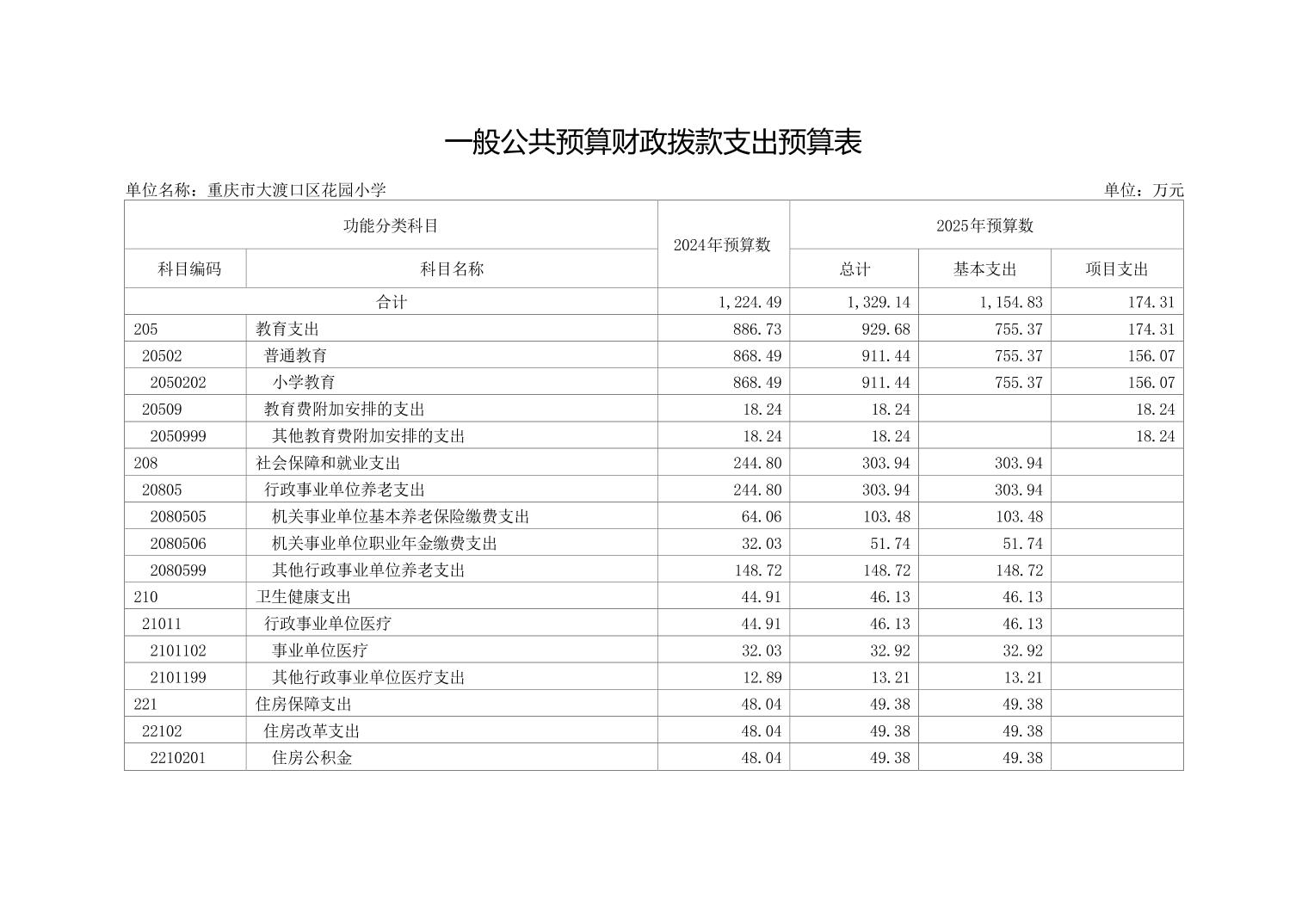 一般公共预算财政拨款支出预算表

单位名称：重庆市大渡口区花园小学

单位：万元

| 功能分类科目 | | 2024年预算数 | 2025年预算数 | | |
|---|---|---|---|---|---|
| 科目编码 | 科目名称 | | 总计 | 基本支出 | 项目支出 |
| 合计 | | 1,224.49 | 1,329.14 | 1,154.83 | 174.31 |
| 205 | 教育支出 | 886.73 | 929.68 | 755.37 | 174.31 |
| 20502 | 普通教育 | 868.49 | 911.44 | 755.37 | 156.07 |
| 2050202 | 小学教育 | 868.49 | 911.44 | 755.37 | 156.07 |
| 20509 | 教育费附加安排的支出 | 18.24 | 18.24 | | 18.24 |
| 2050999 | 其他教育费附加安排的支出 | 18.24 | 18.24 | | 18.24 |
| 208 | 社会保障和就业支出 | 244.80 | 303.94 | 303.94 | |
| 20805 | 行政事业单位养老支出 | 244.80 | 303.94 | 303.94 | |
| 2080505 | 机关事业单位基本养老保险缴费支出 | 64.06 | 103.48 | 103.48 | |
| 2080506 | 机关事业单位职业年金缴费支出 | 32.03 | 51.74 | 51.74 | |
| 2080599 | 其他行政事业单位养老支出 | 148.72 | 148.72 | 148.72 | |
| 210 | 卫生健康支出 | 44.91 | 46.13 | 46.13 | |
| 21011 | 行政事业单位医疗 | 44.91 | 46.13 | 46.13 | |
| 2101102 | 事业单位医疗 | 32.03 | 32.92 | 32.92 | |
| 2101199 | 其他行政事业单位医疗支出 | 12.89 | 13.21 | 13.21 | |
| 221 | 住房保障支出 | 48.04 | 49.38 | 49.38 | |
| 22102 | 住房改革支出 | 48.04 | 49.38 | 49.38 | |
| 2210201 | 住房公积金 | 48.04 | 49.38 | 49.38 | |